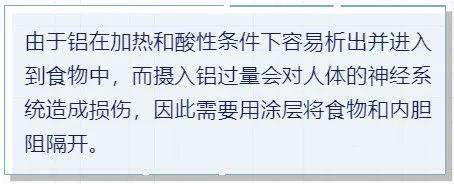 由于铝在加热和酸性条件下容易析出并进入到食物中，而摄入铝过量会对人体的神经系统造成损伤，因此需要用涂层将食物和内胆阻隔开。